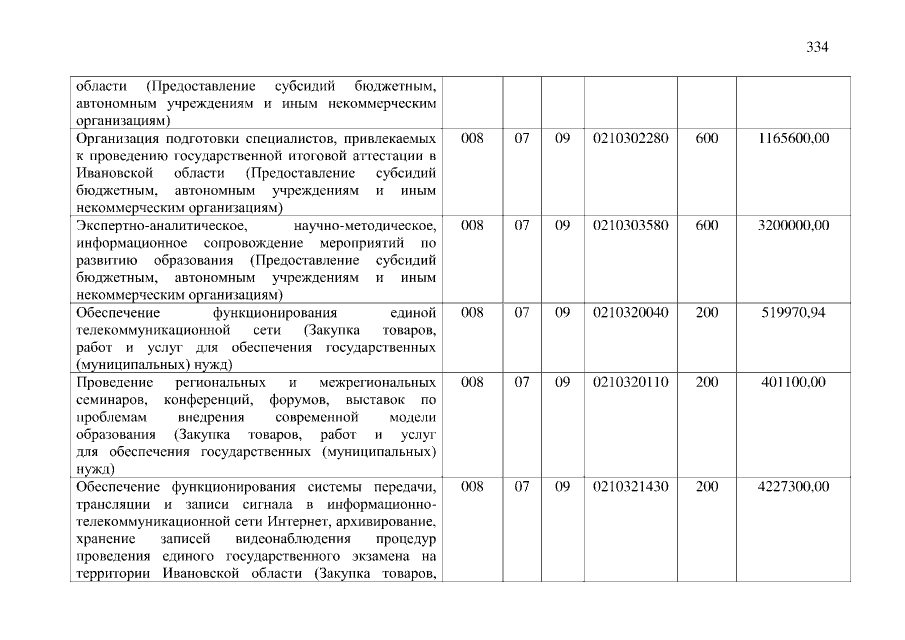 334

| области (Предоставление субсидий бюджетным, автономным учреждениям и иным некоммерческим организациям) | | | | | | |
|---|---|---|---|---|---|---|
| Организация подготовки специалистов, привлекаемых к проведению государственной итоговой аттестации в Ивановской области (Предоставление субсидий бюджетным, автономным учреждениям и иным некоммерческим организациям) | 008 | 07 | 09 | 0210302280 | 600 | 1165600,00 |
| Экспертно-аналитическое, научно-методическое, информационное сопровождение мероприятий по развитию образования (Предоставление субсидий бюджетным, автономным учреждениям и иным некоммерческим организациям) | 008 | 07 | 09 | 0210303580 | 600 | 3200000,00 |
| Обеспечение функционирования единой телекоммуникационной сети (Закупка товаров, работ и услуг для обеспечения государственных (муниципальных) нужд) | 008 | 07 | 09 | 0210320040 | 200 | 519970,94 |
| Проведение региональных и межрегиональных семинаров, конференций, форумов, выставок по проблемам внедрения современной модели образования (Закупка товаров, работ и услуг для обеспечения государственных (муниципальных) нужд) | 008 | 07 | 09 | 0210320110 | 200 | 401100,00 |
| Обеспечение функционирования системы передачи, трансляции и записи сигнала в информационно-телекоммуникационной сети Интернет, архивирование, хранение записей видеонаблюдения процедур проведения единого государственного экзамена на территории Ивановской области (Закупка товаров, | 008 | 07 | 09 | 0210321430 | 200 | 4227300,00 |